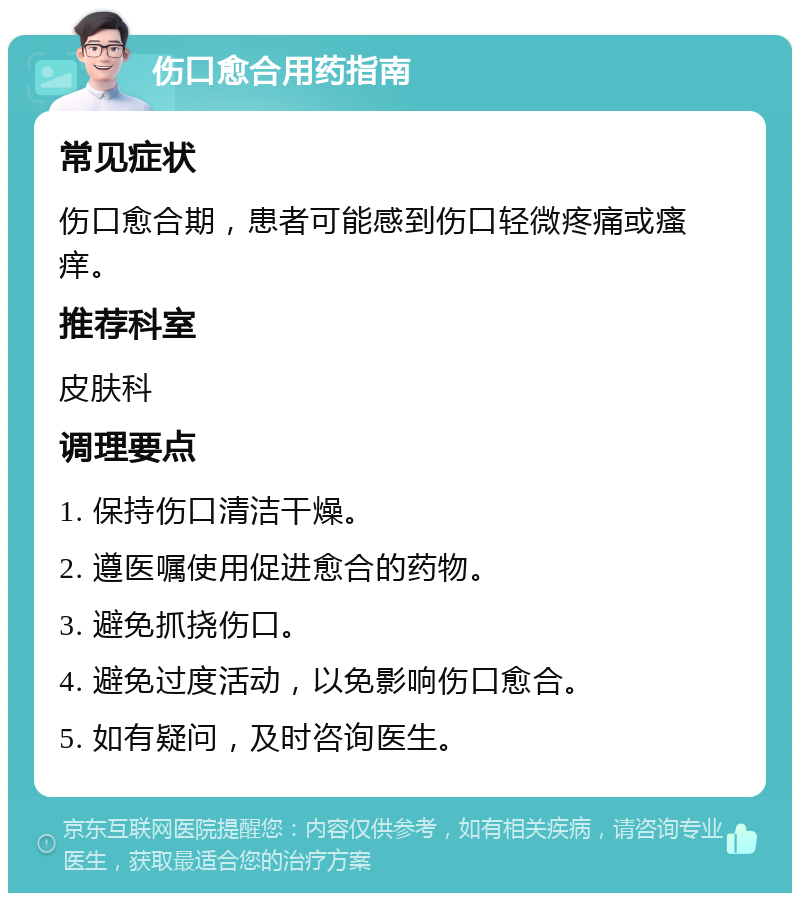 伤口愈合用药指南

常见症状

伤口愈合期，患者可能感到伤口轻微疼痛或瘙痒。

推荐科室

皮肤科

调理要点

1. 保持伤口清洁干燥。

2. 遵医嘱使用促进愈合的药物。

3. 避免抓挠伤口。

4. 避免过度活动，以免影响伤口愈合。

5. 如有疑问，及时咨询医生。

京东互联网医院提醒您：内容仅供参考，如有相关疾病，请咨询专业医生，获取最适合您的治疗方案